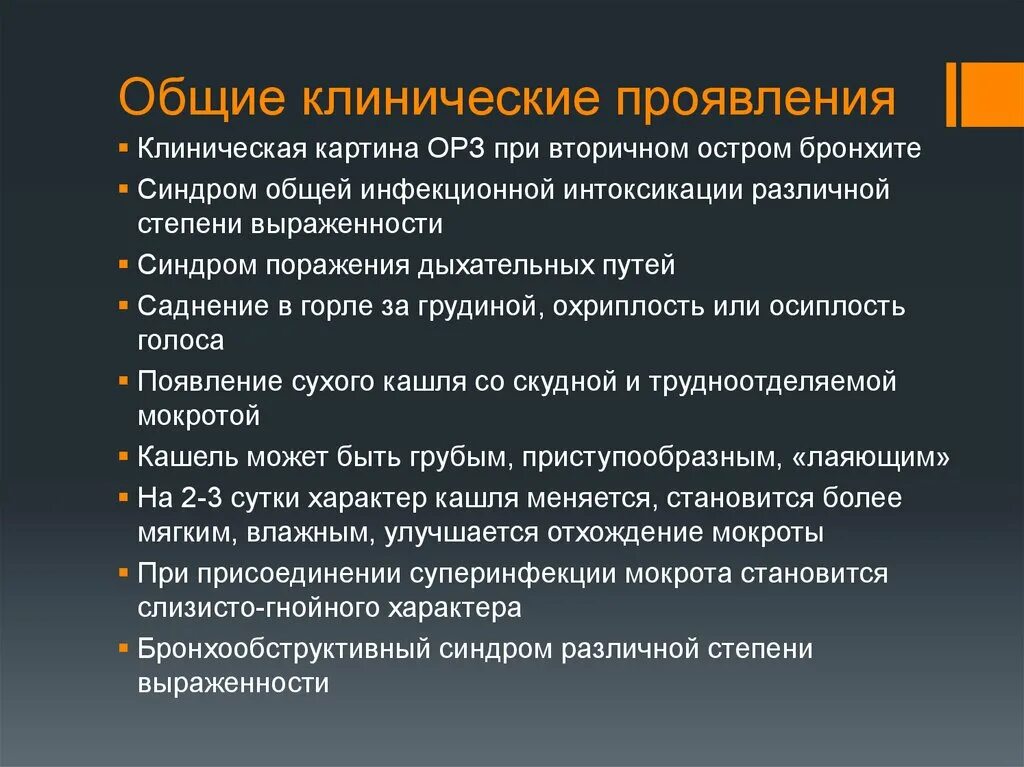 Общие клинические проявления

▪ Клиническая картина ОРЗ при вторичном остром бронхите
▪ Синдром общей инфекционной интоксикации различной степени выраженности
▪ Синдром поражения дыхательных путей
▪ Саднение в горле за грудиной, охриплость или осиплость голоса
▪ Появление сухого кашля со скудной и трудноотделяемой мокротой
▪ Кашель может быть грубым, приступообразным, «лающим»
▪ На 2-3 сутки характер кашля меняется, становится более мягким, влажным, улучшается отхождение мокроты
▪ При присоединении суперинфекции мокрота становится слизисто-гнойного характера
▪ Бронхообструктивный синдром различной степени выраженности